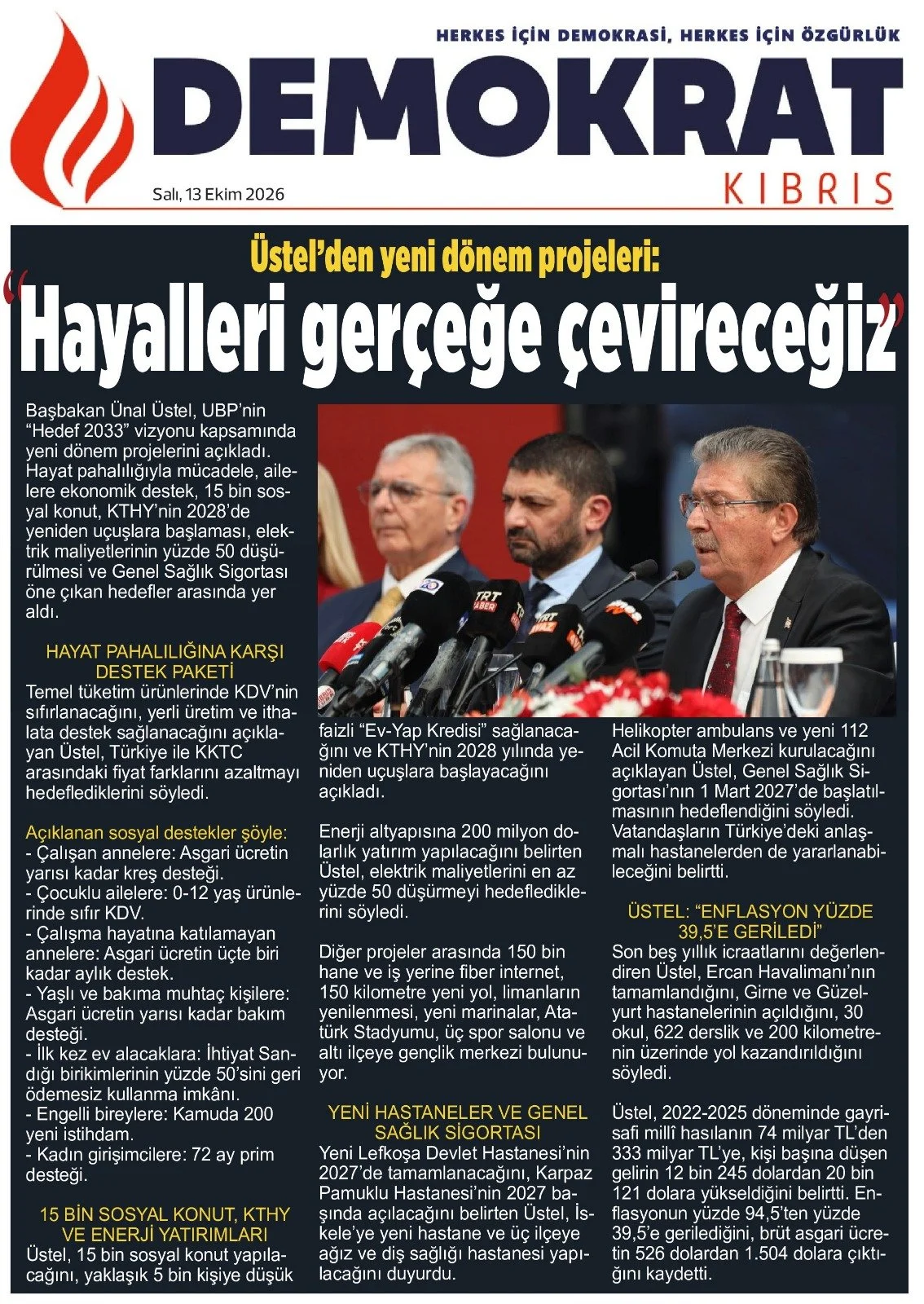 HERKES İÇİN DEMOKRASİ, HERKES İÇİN ÖZGÜRLÜK

DEMOKRAT

KIBRIS

Salı, 13 Ekim 2026

Üstel'den yeni dönem projeleri:

"Hayalleri gerçeğe çevireceğiz"

Başbakan Ünal Üstel, UBP'nin "Hedef 2033" vizyonu kapsamında yeni dönem projelerini açıkladı. Hayat pahalılığıyla mücadele, ailelere ekonomik destek, 15 bin sosyal konut, KTHY'nin 2028'de yeniden uçuşlara başlaması, elektrik maliyetlerinin yüzde 50 düşürülmesi ve Genel Sağlık Sigortası öne çıkan hedefler arasında yer aldı.

HAYAT PAHALILIĞINA KARŞI DESTEK PAKETİ

Temel tüketim ürünlerinde KDV'nin sıfırlanacağını, yerli üretim ve ithalata destek sağlanacağını açıklayan Üstel, Türkiye ile KKTC arasındaki fiyat farklarını azaltmayı hedeflediklerini söyledi.

Açıklanan sosyal destekler şöyle:
- Çalışan annelere: Asgari ücretin yarısı kadar kreş desteği.
- Çocuklu ailelere: 0-12 yaş ürünlerinde sıfır KDV.
- Çalışma hayatına katılamayan annelere: Asgari ücretin üçte biri kadar aylık destek.
- Yaşlı ve bakıma muhtaç kişilere: Asgari ücretin yarısı kadar bakım desteği.
- İlk kez ev alacaklara: İhtiyat Sandığı birikimlerinin yüzde 50'sini geri ödemesiz kullanma imkânı.
- Engelli bireylere: Kamuda 200 yeni istihdam.
- Kadın girişimcilere: 72 ay prim desteği.

15 BİN SOSYAL KONUT, KTHY VE ENERJİ YATIRIMLARI

Üstel, 15 bin sosyal konut yapılacağını, yaklaşık 5 bin kişiye düşük faizli "Ev-Yap Kredisi" sağlanacağını ve KTHY'nin 2028 yılında yeniden uçuşlara başlayacağını açıkladı.

Enerji altyapısına 200 milyon dolarlık yatırım yapılacağını belirten Üstel, elektrik maliyetlerini en az yüzde 50 düşürmeyi hedeflediklerini söyledi.

Diğer projeler arasında 150 bin hane ve iş yerine fiber internet, 150 kilometre yeni yol, limanların yenilenmesi, yeni marinalar, Atatürk Stadyumu, üç spor salonu ve altı ilçeye gençlik merkezi bulunuyor.

YENİ HASTANELER VE GENEL SAĞLIK SİGORTASI

Yeni Lefkoşa Devlet Hastanesi'nin 2027'de tamamlanacağını, Karpaz Pamuklu Hastanesi'nin 2027 başında açılacağını belirten Üstel, İskele'ye yeni hastane ve üç ilçeye ağız ve diş sağlığı hastanesi yapılacağını duyurdu.

Helikopter ambulans ve yeni 112 Acil Komuta Merkezi kurulacağını açıklayan Üstel, Genel Sağlık Sigortası'nın 1 Mart 2027'de başlatılmasının hedeflendiğini söyledi. Vatandaşların Türkiye'deki anlaşmalı hastanelerden de yararlanabileceğini belirtti.

ÜSTEL: "ENFLASYON YÜZDE 39,5'E GERİLEDİ"

Son beş yıllık icraatlarını değerlendiren Üstel, Ercan Havalimanı'nın tamamlandığını, Girne ve Güzelyurt hastanelerinin açıldığını, 30 okul, 622 derslik ve 200 kilometrenin üzerinde yol kazandırıldığını söyledi.

Üstel, 2022-2025 döneminde gayrisafi millî hasılanın 74 milyar TL'den 333 milyar TL'ye, kişi başına düşen gelirin 12 bin 245 dolardan 20 bin 121 dolara yükseldiğini belirtti. Enflasyonun yüzde 94,5'ten yüzde 39,5'e gerilediğini, brüt asgari ücretin 526 dolardan 1.504 dolara çıktığını kaydetti.